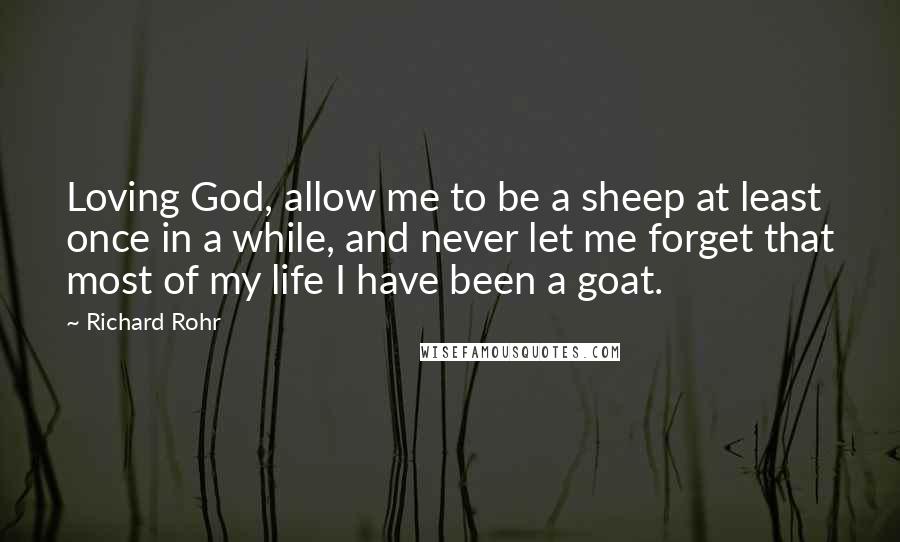 Loving God, allow me to be a sheep at least once in a while, and never let me forget that most of my life I have been a goat.

~ Richard Rohr

WISEFAMOUSQUOTES.COM